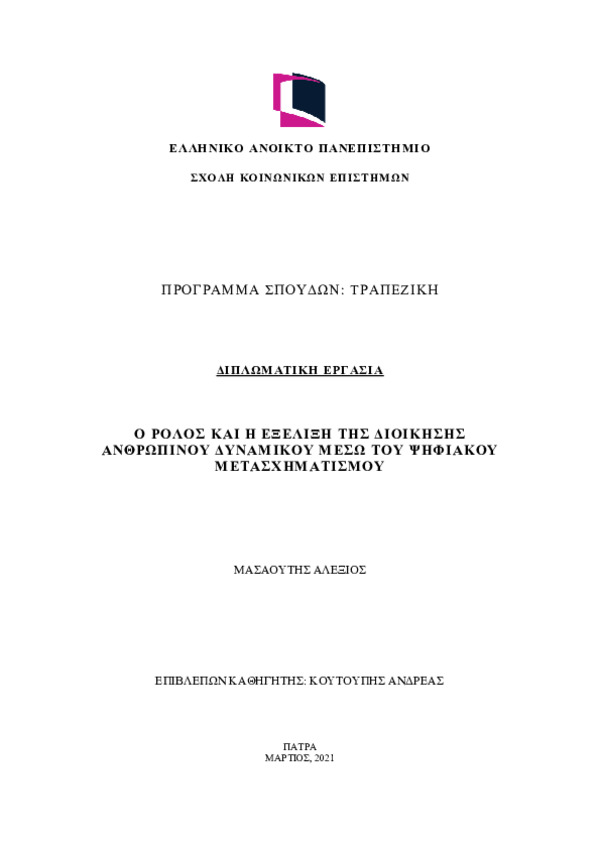 ΕΛΛΗΝΙΚΟ ΑΝΟΙΚΤΟ ΠΑΝΕΠΙΣΤΗΜΙΟ

ΣΧΟΛΗ ΚΟΙΝΩΝΙΚΩΝ ΕΠΙΣΤΗΜΩΝ

ΠΡΟΓΡΑΜΜΑ ΣΠΟΥΔΩΝ: ΤΡΑΠΕΖΙΚΗ

ΔΙΠΛΩΜΑΤΙΚΗ ΕΡΓΑΣΙΑ

Ο ΡΟΛΟΣ ΚΑΙ Η ΕΞΕΛΙΞΗ ΤΗΣ ΔΙΟΙΚΗΣΗΣ ΑΝΘΡΩΠΙΝΟΥ ΔΥΝΑΜΙΚΟΥ ΜΕΣΩ ΤΟΥ ΨΗΦΙΑΚΟΥ ΜΕΤΑΣΧΗΜΑΤΙΣΜΟΥ

ΜΑΣΑΟΥΤΗΣ ΑΛΕΞΙΟΣ

ΕΠΙΒΛΕΠΩΝ ΚΑΘΗΓΗΤΗΣ: ΚΟΥΤΟΥΠΗΣ ΑΝΔΡΕΑΣ

ΠΑΤΡΑ
ΜΑΡΤΙΟΣ, 2021